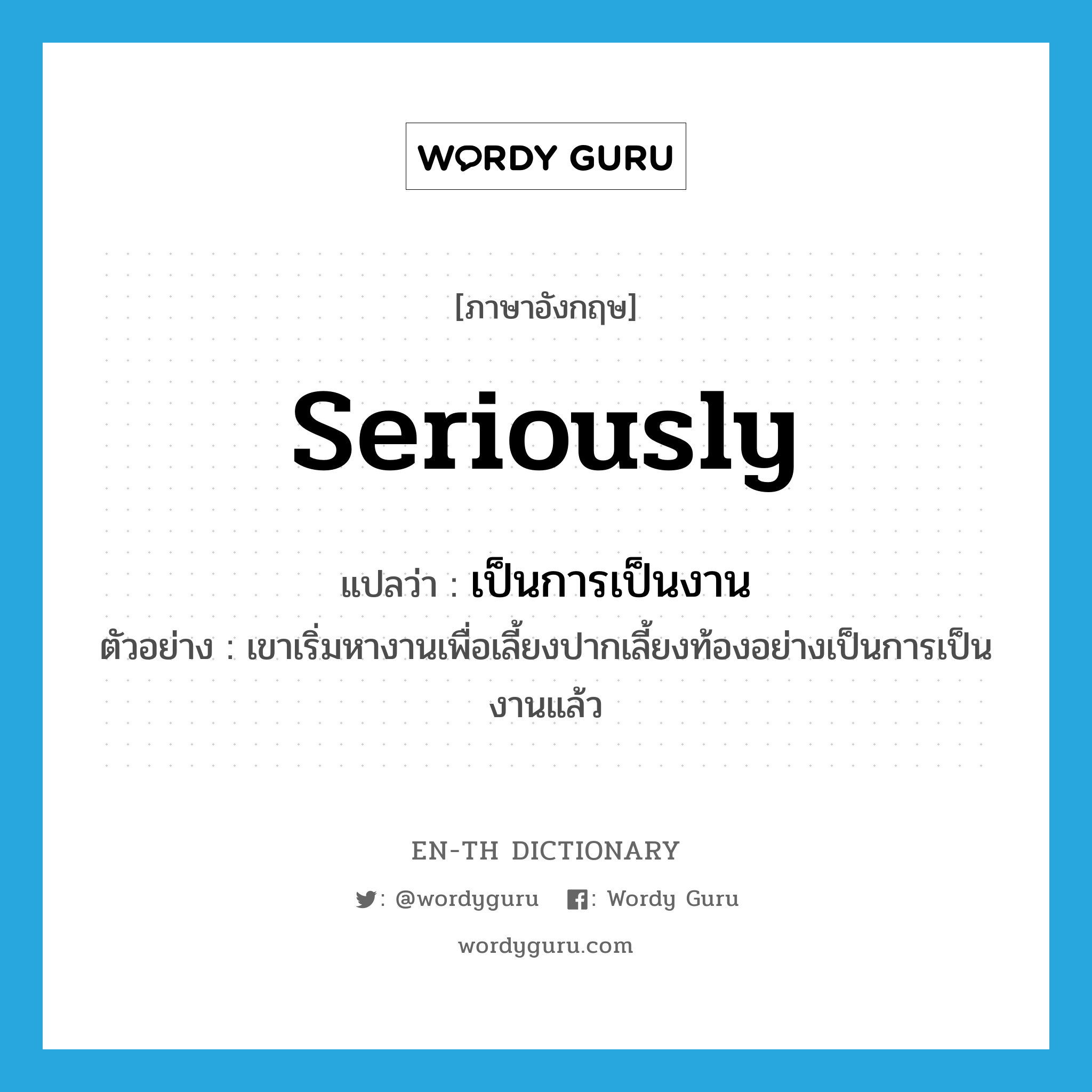 WORDY GURU

[ภาษาอังกฤษ]

seriously

แปลว่า : เป็นการเป็นงาน

ตัวอย่าง : เขาเริ่มหางานเพื่อเลี้ยงปากเลี้ยงท้องอย่างเป็นการเป็นงานแล้ว

EN-TH DICTIONARY

: @wordyguru : Wordy Guru

wordyguru.com